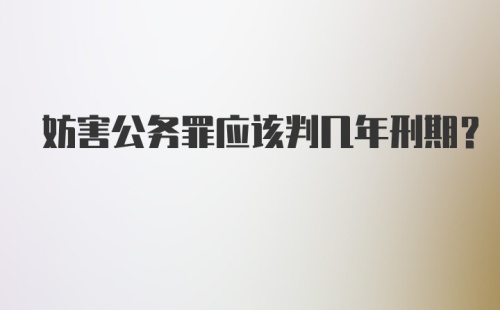 妨害公务罪应该判几年刑期?